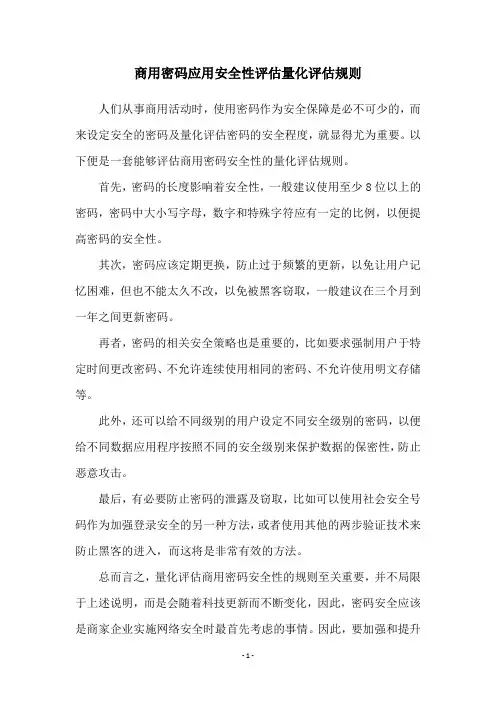 商用密码应用安全性评估量化评估规则

人们从事商用活动时，使用密码作为安全保障是必不可少的，而来设定安全的密码及量化评估密码的安全程度，就显得尤为重要。以下便是一套能够评估商用密码安全性的量化评估规则。

首先，密码的长度影响着安全性，一般建议使用至少8位以上的密码，密码中大小写字母，数字和特殊字符应有一定的比例，以便提高密码的安全性。

其次，密码应该定期更换，防止过于频繁的更新，以免让用户记忆困难，但也不能太久不改，以免被黑客窃取，一般建议在三个月到一年之间更新密码。

再者，密码的相关安全策略也是重要的，比如要求强制用户于特定时间更改密码、不允许连续使用相同的密码、不允许使用明文存储等。

此外，还可以给不同级别的用户设定不同安全级别的密码，以便给不同数据应用程序按照不同的安全级别来保护数据的保密性，防止恶意攻击。

最后，有必要防止密码的泄露及窃取，比如可以使用社会安全号码作为加强登录安全的另一种方法，或者使用其他的两步验证技术来防止黑客的进入，而这将是非常有效的方法。

总而言之，量化评估商用密码安全性的规则至关重要，并不局限于上述说明，而是会随着科技更新而不断变化，因此，密码安全应该是商家企业实施网络安全时最首先考虑的事情。因此，要加强和提升

- 1 -